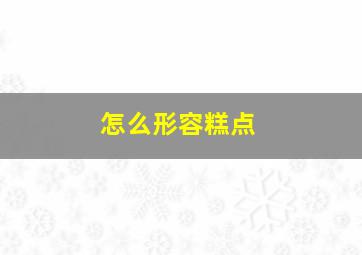 怎么形容糕点